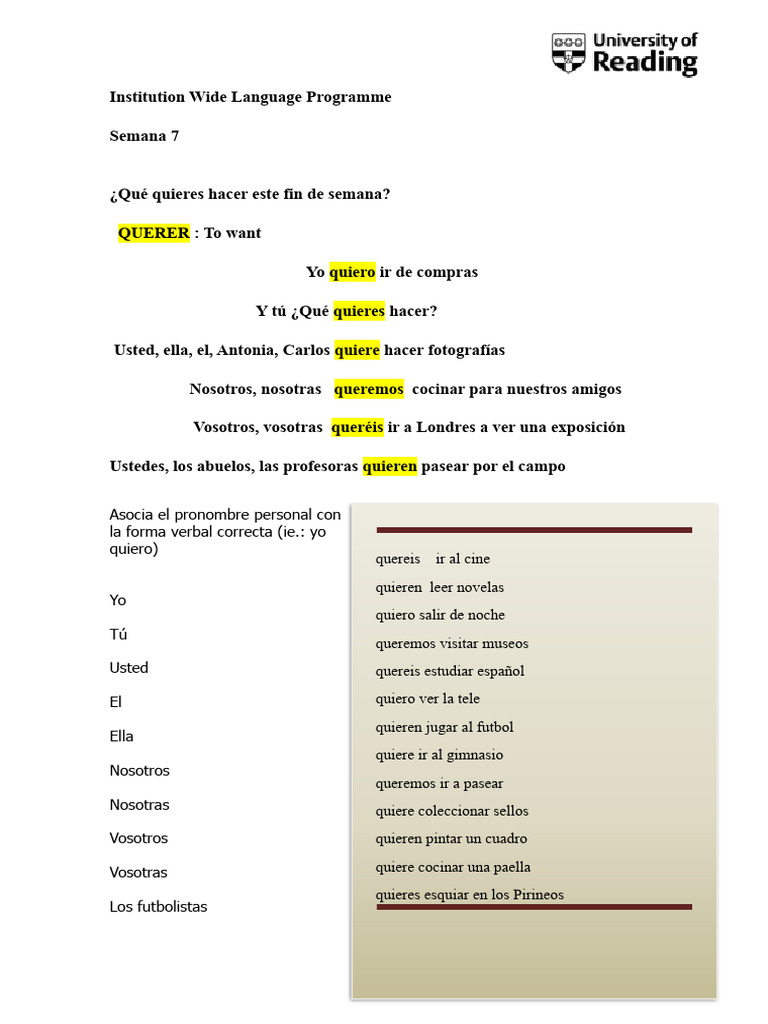 University of Reading

Institution Wide Language Programme

Semana 7

¿Qué quieres hacer este fin de semana?

QUERER : To want

Yo quiero ir de compras

Y tú ¿Qué quieres hacer?

Usted, ella, el, Antonia, Carlos quiere hacer fotografías

Nosotros, nosotras queremos cocinar para nuestros amigos

Vosotros, vosotras queréis ir a Londres a ver una exposición

Ustedes, los abuelos, las profesoras quieren pasear por el campo

Asocia el pronombre personal con la forma verbal correcta (ie.: yo quiero)

Yo

Tú

Usted

El

Ella

Nosotros

Nosotras

Vosotros

Vosotras

Los futbolistas

quereis ir al cine

quieren leer novelas

quiero salir de noche

queremos visitar museos

quereis estudiar español

quiero ver la tele

quieren jugar al futbol

quiere ir al gimnasio

queremos ir a pasear

quiere coleccionar sellos

quieren pintar un cuadro

quiere cocinar una paella

quieres esquiar en los Pirineos